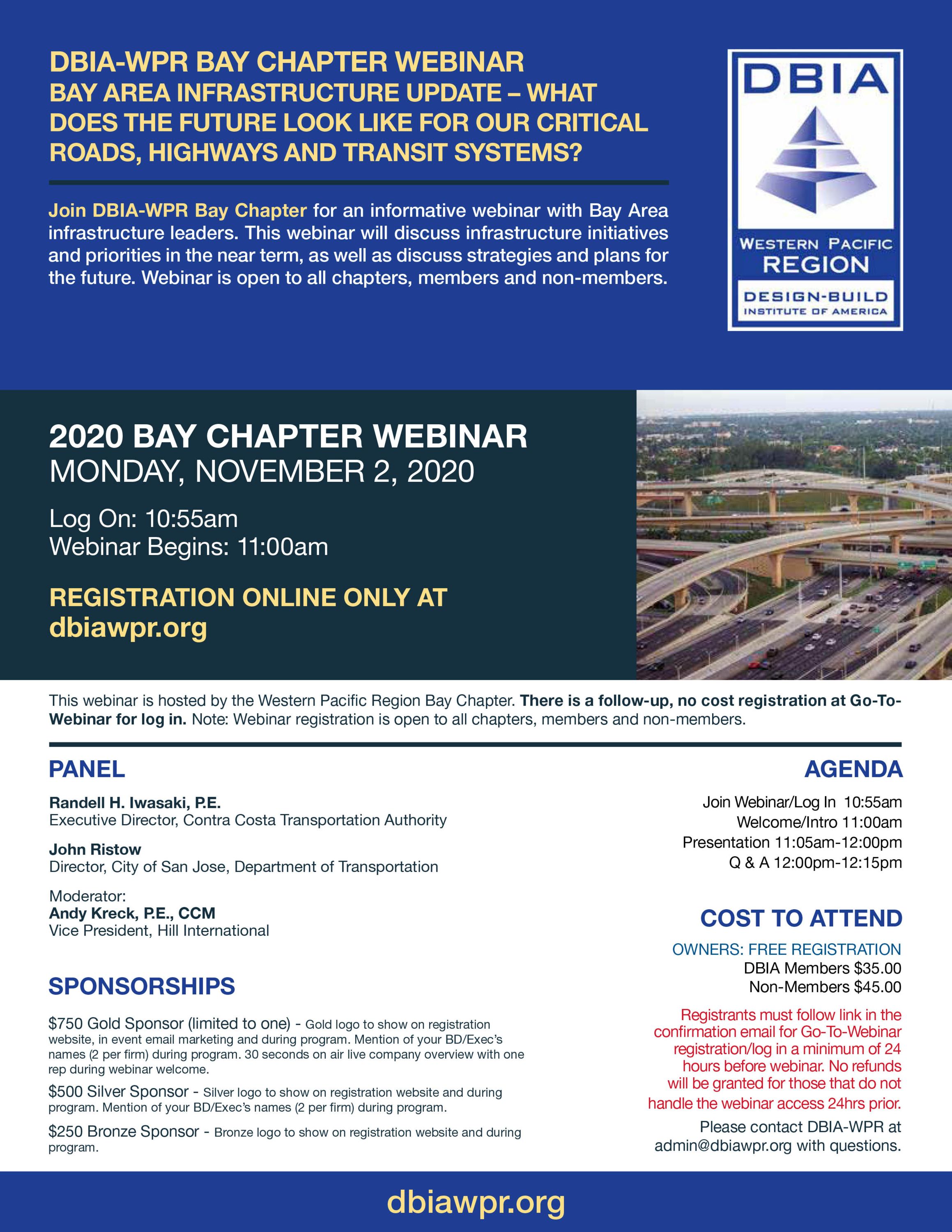 DBIA-WPR BAY CHAPTER WEBINAR
BAY AREA INFRASTRUCTURE UPDATE – WHAT DOES THE FUTURE LOOK LIKE FOR OUR CRITICAL ROADS, HIGHWAYS AND TRANSIT SYSTEMS?

Join DBIA-WPR Bay Chapter for an informative webinar with Bay Area infrastructure leaders. This webinar will discuss infrastructure initiatives and priorities in the near term, as well as discuss strategies and plans for the future. Webinar is open to all chapters, members and non-members.

DBIA
WESTERN PACIFIC REGION
DESIGN-BUILD INSTITUTE OF AMERICA

2020 BAY CHAPTER WEBINAR
MONDAY, NOVEMBER 2, 2020

Log On: 10:55am
Webinar Begins: 11:00am

REGISTRATION ONLINE ONLY AT dbiawpr.org

This webinar is hosted by the Western Pacific Region Bay Chapter. There is a follow-up, no cost registration at Go-To-Webinar for log in. Note: Webinar registration is open to all chapters, members and non-members.

PANEL

Randell H. Iwasaki, P.E.
Executive Director, Contra Costa Transportation Authority

John Ristow
Director, City of San Jose, Department of Transportation

Moderator:
Andy Kreck, P.E., CCM
Vice President, Hill International

SPONSORSHIPS

$750 Gold Sponsor (limited to one) - Gold logo to show on registration website, in event email marketing and during program. Mention of your BD/Exec's names (2 per firm) during program. 30 seconds on air live company overview with one rep during webinar welcome.

$500 Silver Sponsor - Silver logo to show on registration website and during program. Mention of your BD/Exec's names (2 per firm) during program.

$250 Bronze Sponsor - Bronze logo to show on registration website and during program.

AGENDA

Join Webinar/Log In 10:55am
Welcome/Intro 11:00am
Presentation 11:05am-12:00pm
Q & A 12:00pm-12:15pm

COST TO ATTEND

OWNERS: FREE REGISTRATION
DBIA Members $35.00
Non-Members $45.00

Registrants must follow link in the confirmation email for Go-To-Webinar registration/log in a minimum of 24 hours before webinar. No refunds will be granted for those that do not handle the webinar access 24hrs prior.

Please contact DBIA-WPR at admin@dbiawpr.org with questions.

dbiawpr.org